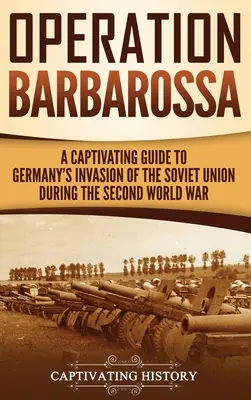 OPERATION BARBAROSSA

A CAPTIVATING GUIDE TO GERMANY'S INVASION OF THE SOVIET UNION DURING THE SECOND WORLD WAR

CAPTIVATING HISTORY